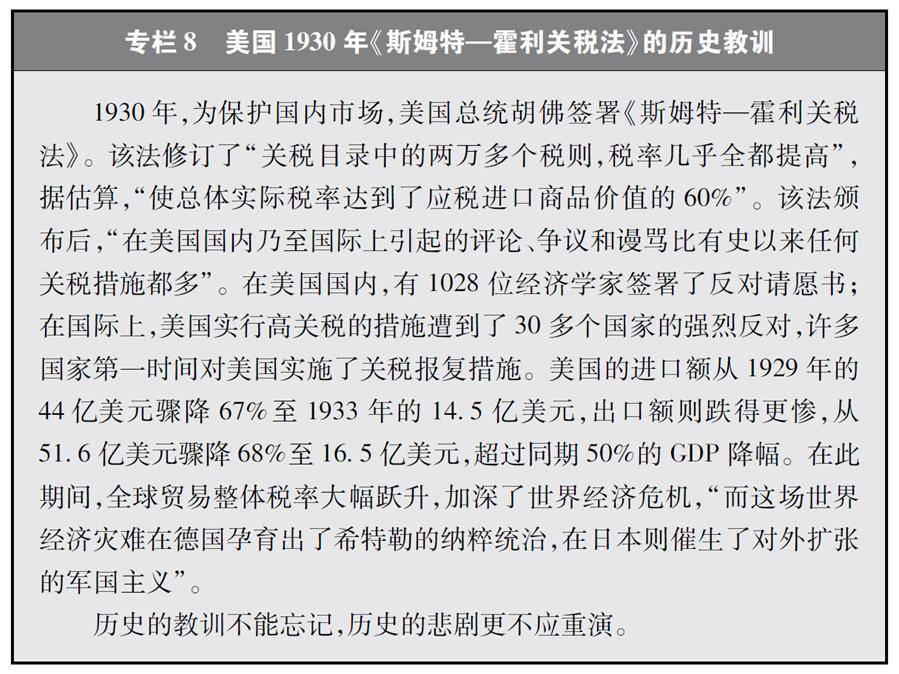 专栏 8　美国 1930 年《斯姆特—霍利关税法》的历史教训

1930 年，为保护国内市场，美国总统胡佛签署《斯姆特—霍利关税法》。该法修订了“关税目录中的两万多个税则，税率几乎全都提高”，据估算，“使总体实际税率达到了应税进口商品价值的 60%”。该法颁布后，“在美国国内乃至国际上引起的评论、争议和谩骂比有史以来任何关税措施都多”。在美国国内，有 1028 位经济学家签署了反对请愿书；在国际上，美国实行高关税的措施遭到了 30 多个国家的强烈反对，许多国家第一时间对美国实施了关税报复措施。美国的进口额从 1929 年的 44 亿美元骤降 67% 至 1933 年的 14.5 亿美元，出口额则跌得更惨，从 51.6 亿美元骤降 68% 至 16.5 亿美元，超过同期 50% 的 GDP 降幅。在此期间，全球贸易整体税率大幅跃升，加深了世界经济危机，“而这场世界经济灾难在德国孕育出了希特勒的纳粹统治，在日本则催生了对外扩张的军国主义”。

历史的教训不能忘记，历史的悲剧更不应重演。